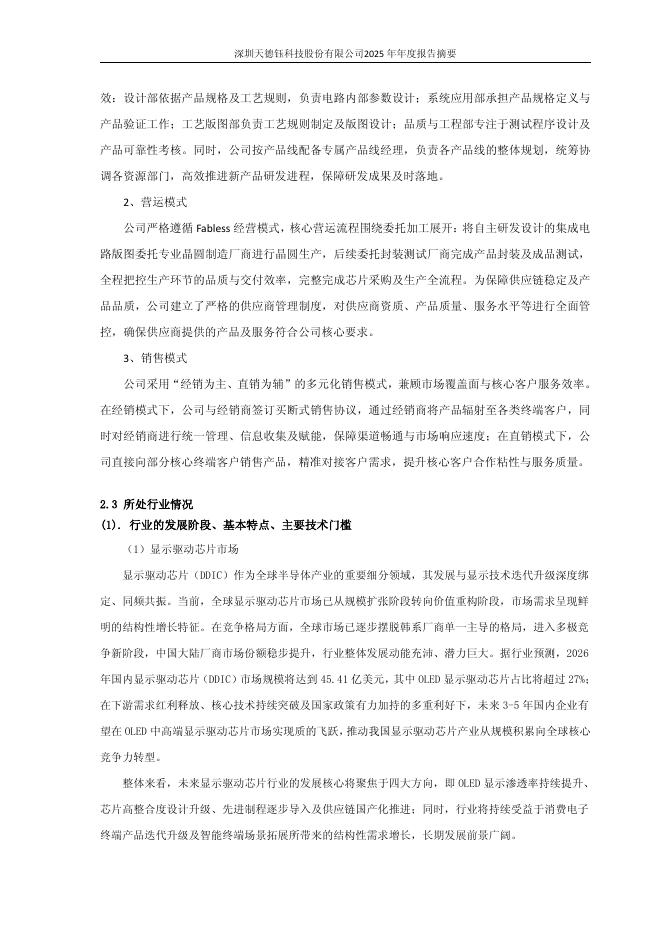 深圳天德钰科技股份有限公司2025年年度报告摘要

效；设计部依据产品规格及工艺规则，负责电路内部参数设计；系统应用部承担产品规格定义与产品验证工作；工艺版图部负责工艺规则制定及版图设计；品质与工程部专注于测试程序设计及产品可靠性考核。同时，公司按产品线配备专属产品线经理，负责各产品线的整体规划，统筹协调各资源部门，高效推进新产品研发进程，保障研发成果及时落地。

2、营运模式

公司严格遵循Fabless经营模式，核心营运流程围绕委托加工展开：将自主研发设计的集成电路版图委托专业晶圆制造厂商进行晶圆生产，后续委托封装测试厂商完成产品封装及成品测试，全程把控生产环节的品质与交付效率，完整完成芯片采购及生产全流程。为保障供应链稳定及产品品质，公司建立了严格的供应商管理制度，对供应商资质、产品质量、服务水平等进行全面管控，确保供应商提供的产品及服务符合公司核心要求。

3、销售模式

公司采用“经销为主、直销为辅”的多元化销售模式，兼顾市场覆盖面与核心客户服务效率。在经销模式下，公司与经销商签订买断式销售协议，通过经销商将产品辐射至各类终端客户，同时对经销商进行统一管理、信息收集及赋能，保障渠道畅通与市场响应速度；在直销模式下，公司直接向部分核心终端客户销售产品，精准对接客户需求，提升核心客户合作粘性与服务质量。

2.3 所处行业情况
(1). 行业的发展阶段、基本特点、主要技术门槛

（1）显示驱动芯片市场

显示驱动芯片（DDIC）作为全球半导体产业的重要细分领域，其发展与显示技术迭代升级深度绑定、同频共振。当前，全球显示驱动芯片市场已从规模扩张阶段转向价值重构阶段，市场需求呈现鲜明的结构性增长特征。在竞争格局方面，全球市场已逐步摆脱韩系厂商单一主导的格局，进入多极竞争新阶段，中国大陆厂商市场份额稳步提升，行业整体发展动能充沛、潜力巨大。据行业预测，2026年国内显示驱动芯片（DDIC）市场规模将达到45.41亿美元，其中OLED显示驱动芯片占比将超过27%；在下游需求红利释放、核心技术持续突破及国家政策有力加持的多重利好下，未来3-5年国内企业有望在OLED中高端显示驱动芯片市场实现质的飞跃，推动我国显示驱动芯片产业从规模积累向全球核心竞争力转型。

整体来看，未来显示驱动芯片行业的发展核心将聚焦于四大方向，即OLED显示渗透率持续提升、芯片高整合度设计升级、先进制程逐步导入及供应链国产化推进；同时，行业将持续受益于消费电子终端产品迭代升级及智能终端场景拓展所带来的结构性需求增长，长期发展前景广阔。